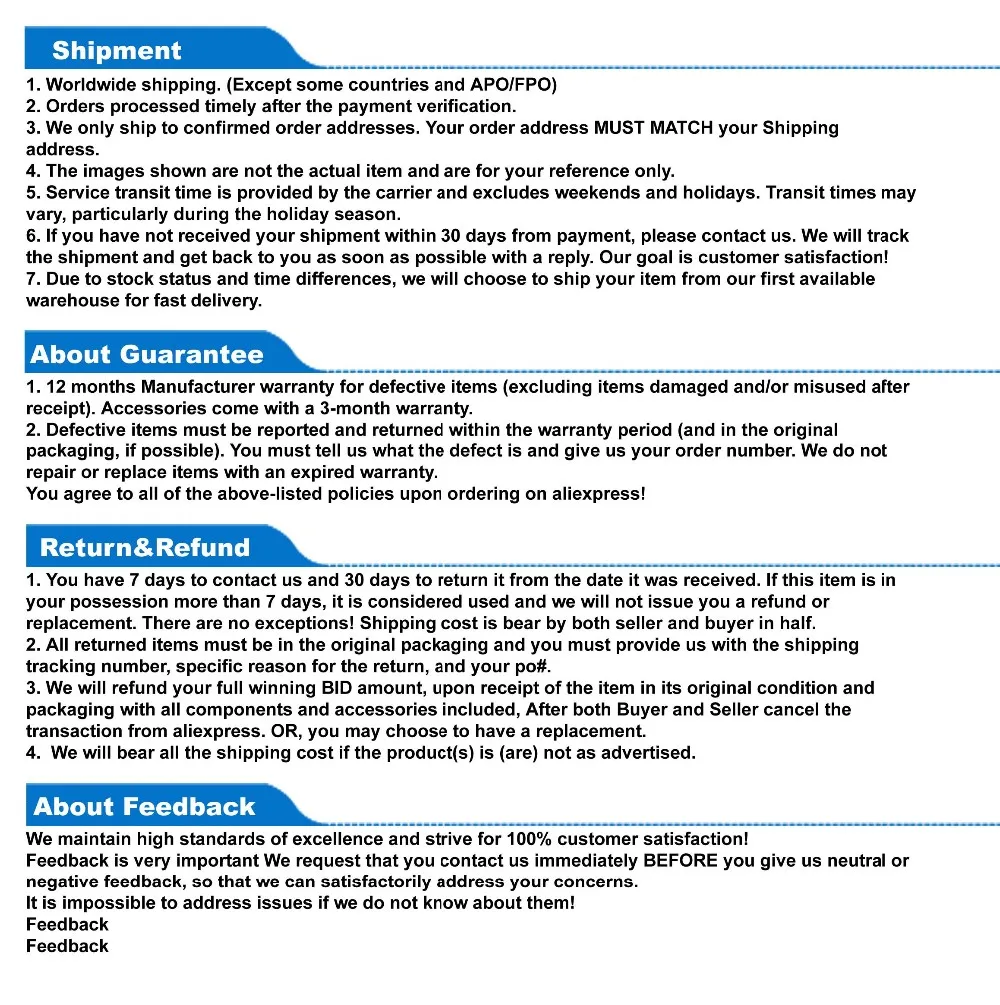 Shipment

1. Worldwide shipping. (Except some countries and APO/FPO)
2. Orders processed timely after the payment verification.
3. We only ship to confirmed order addresses. Your order address MUST MATCH your Shipping address.
4. The images shown are not the actual item and are for your reference only.
5. Service transit time is provided by the carrier and excludes weekends and holidays. Transit times may vary, particularly during the holiday season.
6. If you have not received your shipment within 30 days from payment, please contact us. We will track the shipment and get back to you as soon as possible with a reply. Our goal is customer satisfaction!
7. Due to stock status and time differences, we will choose to ship your item from our first available warehouse for fast delivery.

About Guarantee

1. 12 months Manufacturer warranty for defective items (excluding items damaged and/or misused after receipt). Accessories come with a 3-month warranty.
2. Defective items must be reported and returned within the warranty period (and in the original packaging, if possible). You must tell us what the defect is and give us your order number. We do not repair or replace items with an expired warranty.
You agree to all of the above-listed policies upon ordering on aliexpress!

Return&Refund

1. You have 7 days to contact us and 30 days to return it from the date it was received. If this item is in your possession more than 7 days, it is considered used and we will not issue you a refund or replacement. There are no exceptions! Shipping cost is bear by both seller and buyer in half.
2. All returned items must be in the original packaging and you must provide us with the shipping tracking number, specific reason for the return, and your po#.
3. We will refund your full winning BID amount, upon receipt of the item in its original condition and packaging with all components and accessories included, After both Buyer and Seller cancel the transaction from aliexpress. OR, you may choose to have a replacement.
4. We will bear all the shipping cost if the product(s) is (are) not as advertised.

About Feedback

We maintain high standards of excellence and strive for 100% customer satisfaction!
Feedback is very important We request that you contact us immediately BEFORE you give us neutral or negative feedback, so that we can satisfactorily address your concerns.
It is impossible to address issues if we do not know about them!
Feedback
Feedback